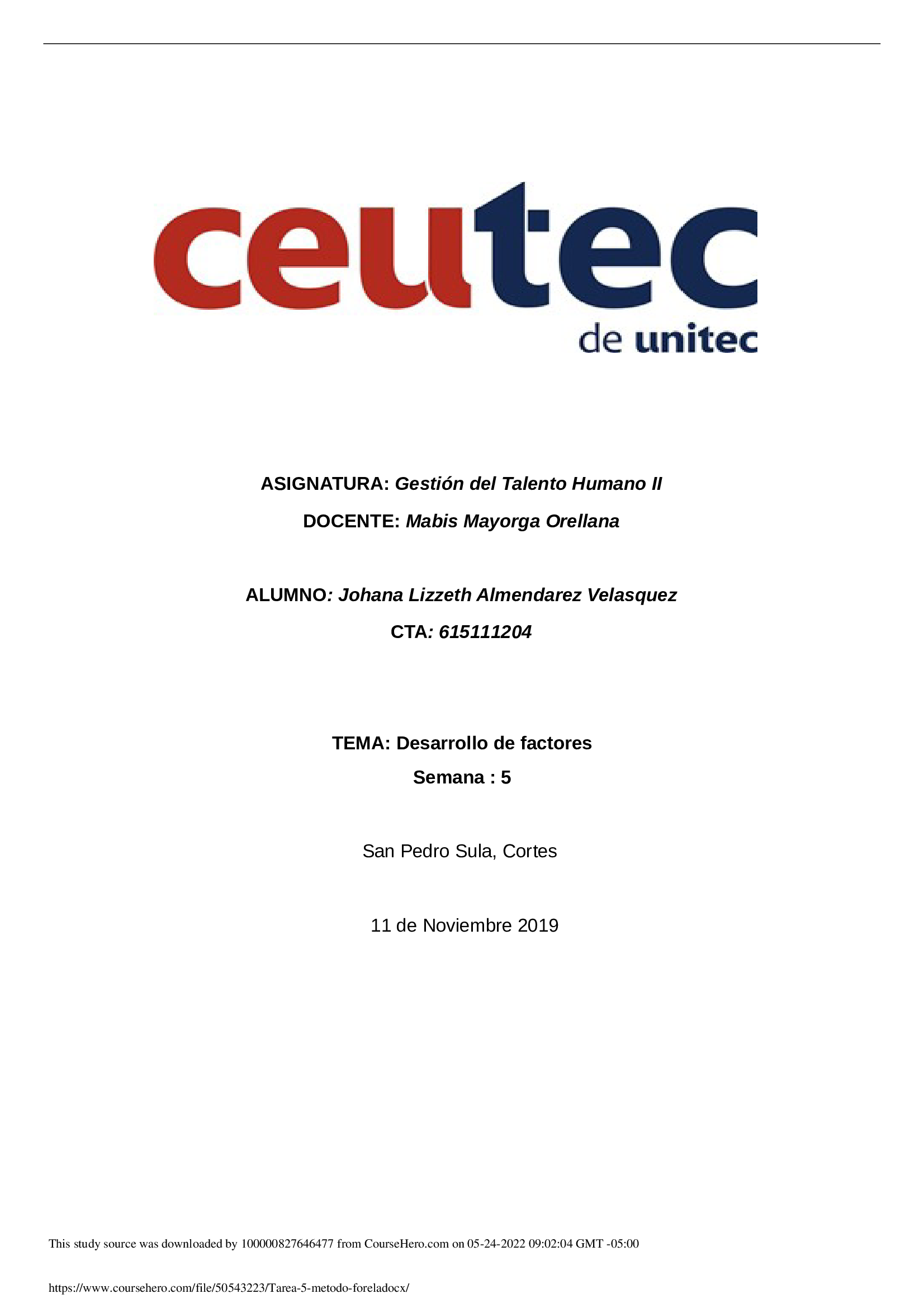 ceutec
de unitec

ASIGNATURA: Gestión del Talento Humano II

DOCENTE: Mabis Mayorga Orellana

ALUMNO: Johana Lizzeth Almendarez Velasquez

CTA: 615111204

TEMA: Desarrollo de factores

Semana : 5

San Pedro Sula, Cortes

11 de Noviembre 2019

This study source was downloaded by 100000827646477 from CourseHero.com on 05-24-2022 09:02:04 GMT -05:00

https://www.coursehero.com/file/50543223/Tarea-5-metodo-foreladocx/